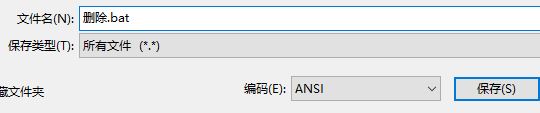 文件名(N): 删除.bat

保存类型(T): 所有文件 (*.*)

藏文件夹

编码(E): ANSI

保存(S)